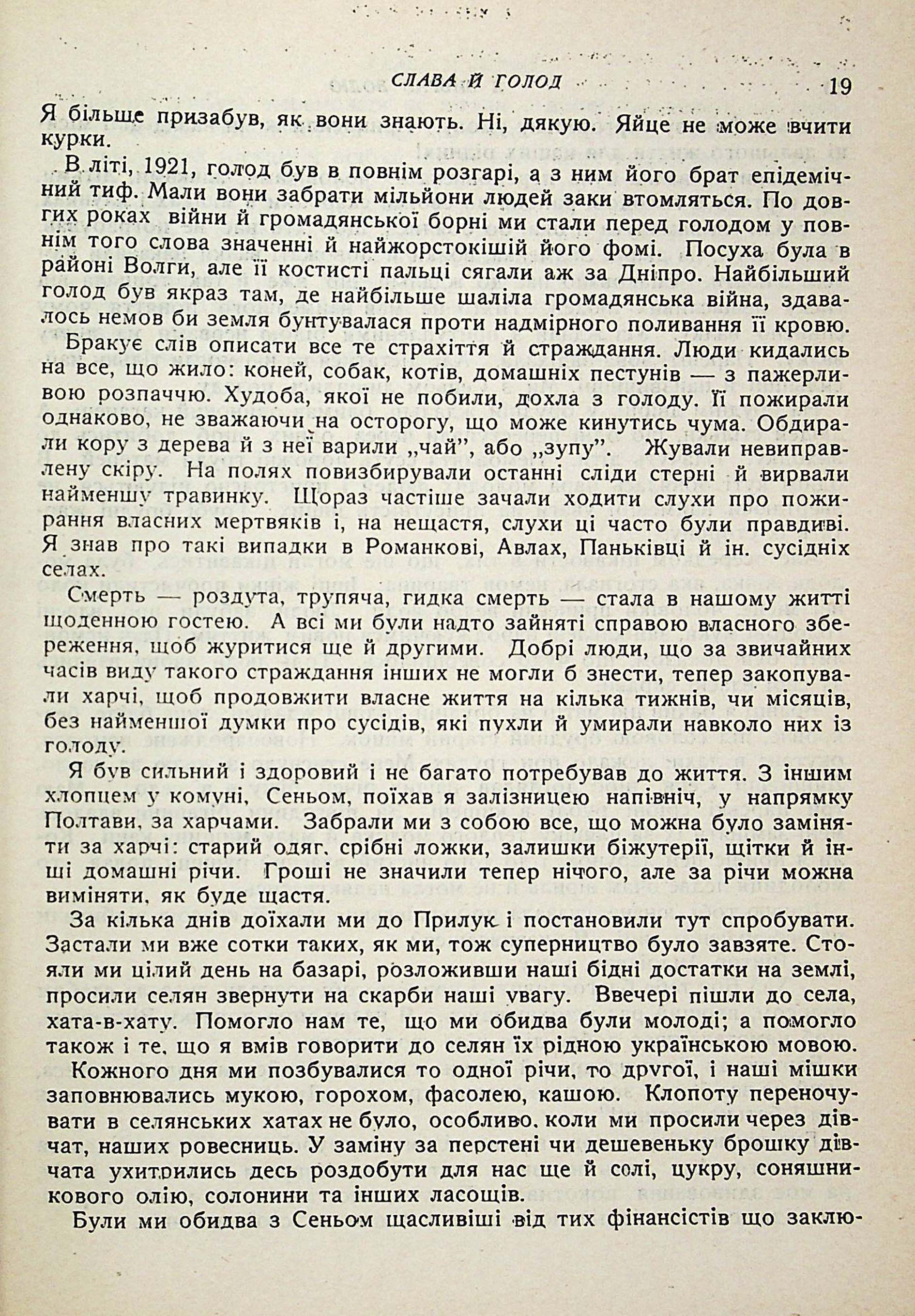 СЛАВА Й ГОЛОД 19

Я більше призабув, як вони знають. Ні, дякую. Яйце не може вчити курки.

В літі, 1921, голод був в повнім розгарі, а з ним його брат епідемічний тиф. Мали вони забрати мільйони людей заки втомляться. По довгих роках війни й громадянської борні ми стали перед голодом у повнім того слова значенні й найжорстокішій його фомі. Посуха була в районі Волги, але її костисті пальці сягали аж за Дніпро. Найбільший голод був якраз там, де найбільше шаліла громадянська війна, здавалось немов би земля бунтувалася проти надмірного поливання її кровю.

Бракує слів описати все те страхіття й страждання. Люди кидались на все, що жило: коней, собак, котів, домашніх пестунів — з пажерливою розпаччю. Худоба, якої не побили, дохла з голоду. Її пожирали однаково, не зважаючи на осторогу, що може кинутись чума. Обдирали кору з дерева й з неї варили „чай", або „зупу". Жували невиправлену скіру. На полях повизбирували останні сліди стерні й вирвали найменшу травинку. Щораз частіше зачали ходити слухи про пожирання власних мертвяків і, на нещастя, слухи ці часто були правдиві. Я знав про такі випадки в Романкові, Авлах, Паньківці й ін. сусідніх селах.

Смерть — роздута, трупяча, гидка смерть — стала в нашому житті щоденною гостею. А всі ми були надто зайняті справою власного збереження, щоб журитися ще й другими. Добрі люди, що за звичайних часів виду такого страждання інших не могли б знести, тепер закопували харчі, щоб продовжити власне життя на кілька тижнів, чи місяців, без найменшої думки про сусідів, які пухли й умирали навколо них із голоду.

Я був сильний і здоровий і не багато потребував до життя. З іншим хлопцем у комуні, Сеньом, поїхав я залізницею напівніч, у напрямку Полтави, за харчами. Забрали ми з собою все, що можна було заміняти за харчі: старий одяг, срібні ложки, залишки біжутерії, щітки й інші домашні річи. Гроші не значили тепер нічого, але за річи можна виміняти, як буде щастя.

За кілька днів доїхали ми до Прилук і постановили тут спробувати. Застали ми вже сотки таких, як ми, тож суперництво було завзяте. Стояли ми цілий день на базарі, розложивши наші бідні достатки на землі, просили селян звернути на скарби наші увагу. Ввечері пішли до села, хата-в-хату. Помогло нам те, що ми обидва були молоді; а помогло також і те, що я вмів говорити до селян їх рідною українською мовою.

Кожного дня ми позбувалися то одної річи, то другої, і наші мішки заповнювались мукою, горохом, фасолею, кашою. Клопоту переночувати в селянських хатах не було, особливо, коли ми просили через дівчат, наших ровесниць. У заміну за перстені чи дешевеньку брошку дівчата ухитрились десь роздобути для нас ще й солі, цукру, соняшникового олію, солонини та інших ласощів.

Були ми обидва з Сеньом щасливіші від тих фінансістів що заклю-